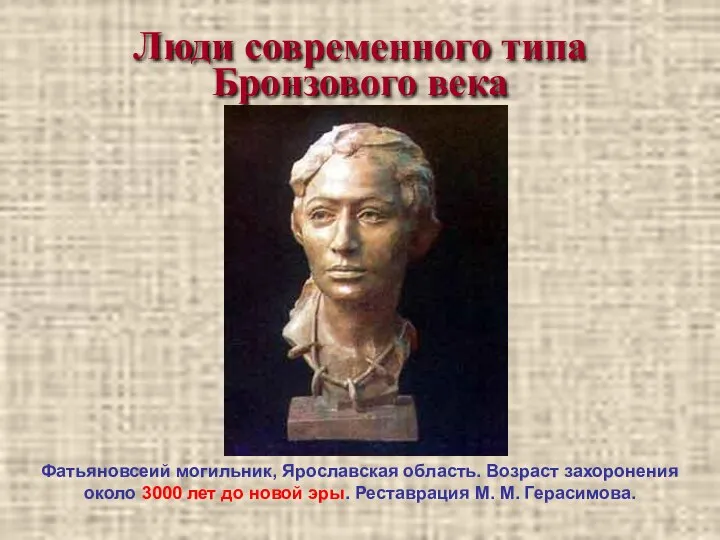 Люди современного типа Бронзового века

Фатьяновсеий могильник, Ярославская область. Возраст захоронения около 3000 лет до новой эры. Реставрация М. М. Герасимова.